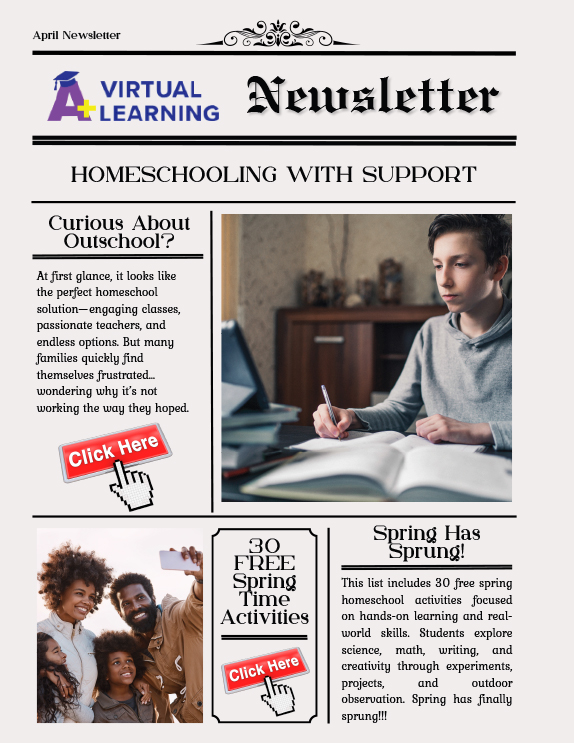 April Newsletter

A+ VIRTUAL LEARNING

Newsletter

HOMESCHOOLING WITH SUPPORT

Curious About Outschool?

At first glance, it looks like the perfect homeschool solution—engaging classes, passionate teachers, and endless options. But many families quickly find themselves frustrated... wondering why it's not working the way they hoped.

Click Here

30 FREE Spring Time Activities

Click Here

Spring Has Sprung!

This list includes 30 free spring homeschool activities focused on hands-on learning and real-world skills. Students explore science, math, writing, and creativity through experiments, projects, and outdoor observation. Spring has finally sprung!!!